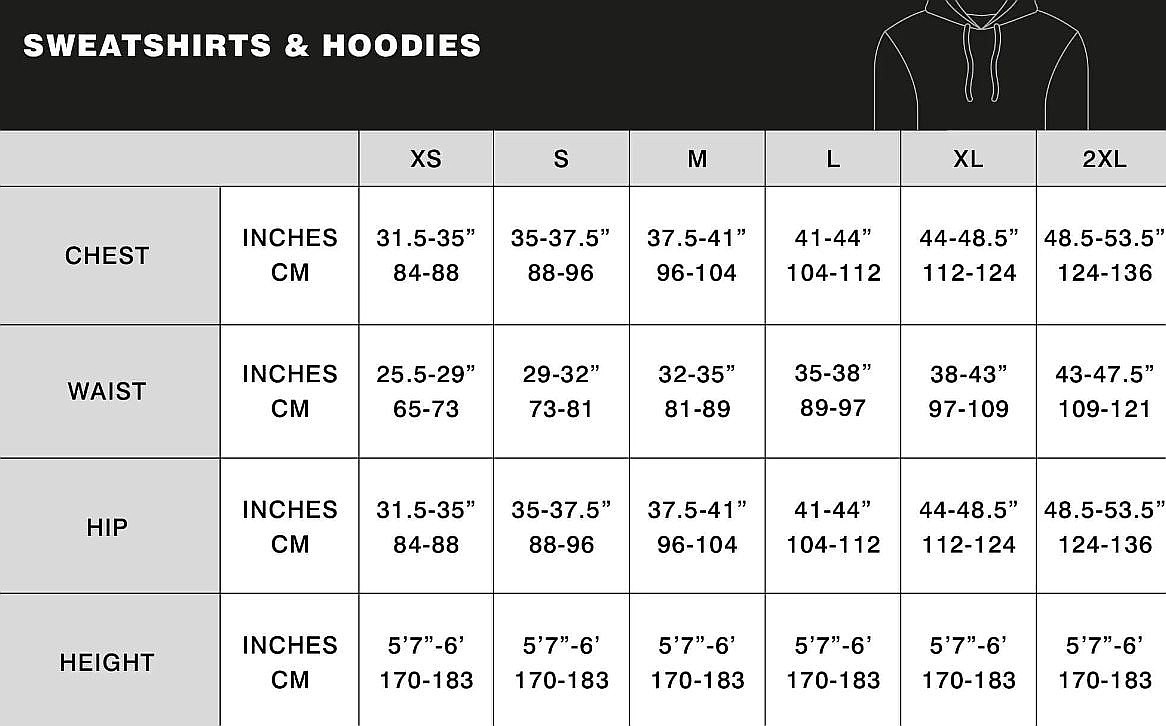 SWEATSHIRTS & HOODIES

| | | XS | S | M | L | XL | 2XL |
|---|---|---|---|---|---|---|---|
| CHEST | INCHES CM | 31.5-35” 84-88 | 35-37.5” 88-96 | 37.5-41” 96-104 | 41-44” 104-112 | 44-48.5” 112-124 | 48.5-53.5” 124-136 |
| WAIST | INCHES CM | 25.5-29” 65-73 | 29-32” 73-81 | 32-35” 81-89 | 35-38” 89-97 | 38-43” 97-109 | 43-47.5” 109-121 |
| HIP | INCHES CM | 31.5-35” 84-88 | 35-37.5” 88-96 | 37.5-41” 96-104 | 41-44” 104-112 | 44-48.5” 112-124 | 48.5-53.5” 124-136 |
| HEIGHT | INCHES CM | 5’7”-6’ 170-183 | 5’7”-6’ 170-183 | 5’7”-6’ 170-183 | 5’7”-6’ 170-183 | 5’7”-6’ 170-183 | 5’7”-6’ 170-183 |